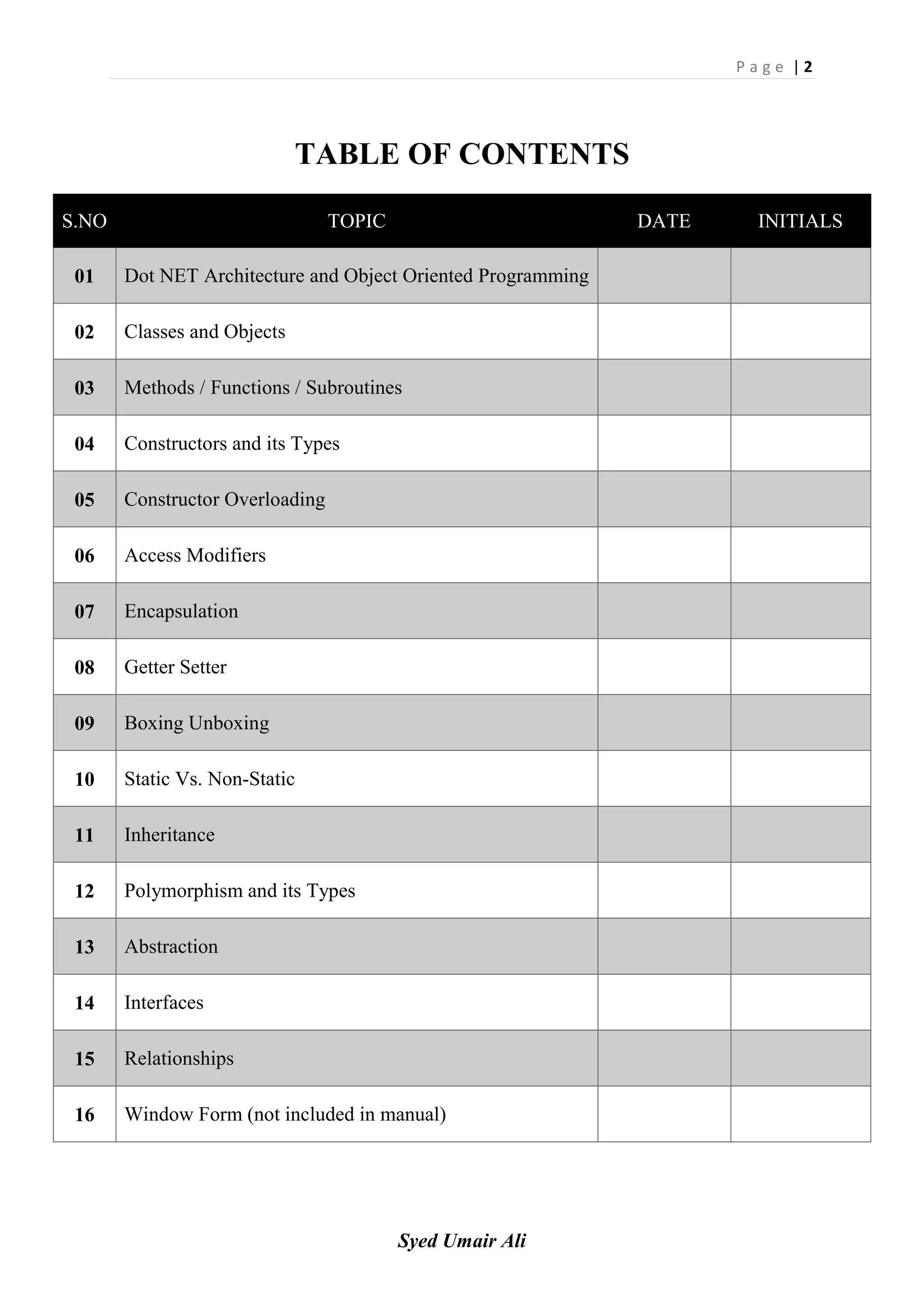 Page | 2

TABLE OF CONTENTS

| S.NO | TOPIC | DATE | INITIALS |
|---|---|---|---|
| 01 | Dot NET Architecture and Object Oriented Programming | | |
| 02 | Classes and Objects | | |
| 03 | Methods / Functions / Subroutines | | |
| 04 | Constructors and its Types | | |
| 05 | Constructor Overloading | | |
| 06 | Access Modifiers | | |
| 07 | Encapsulation | | |
| 08 | Getter Setter | | |
| 09 | Boxing Unboxing | | |
| 10 | Static Vs. Non-Static | | |
| 11 | Inheritance | | |
| 12 | Polymorphism and its Types | | |
| 13 | Abstraction | | |
| 14 | Interfaces | | |
| 15 | Relationships | | |
| 16 | Window Form (not included in manual) | | |

Syed Umair Ali